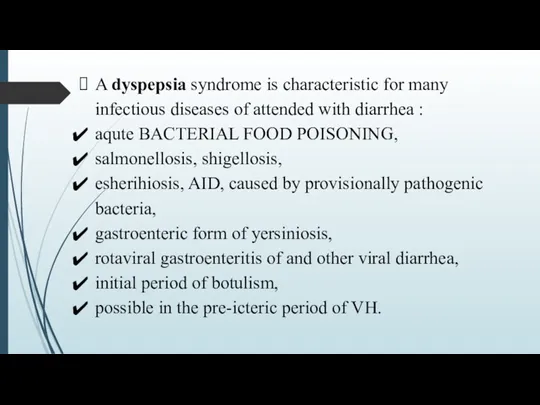 A dyspepsia syndrome is characteristic for many infectious diseases of attended with diarrhea :
✔ aqute BACTERIAL FOOD POISONING,
✔ salmonellosis, shigellosis,
✔ esherihiosis, AID, caused by provisionally pathogenic bacteria,
✔ gastroenteric form of yersiniosis,
✔ rotaviral gastroenteritis of and other viral diarrhea,
✔ initial period of botulism,
✔ possible in the pre-icteric period of VH.